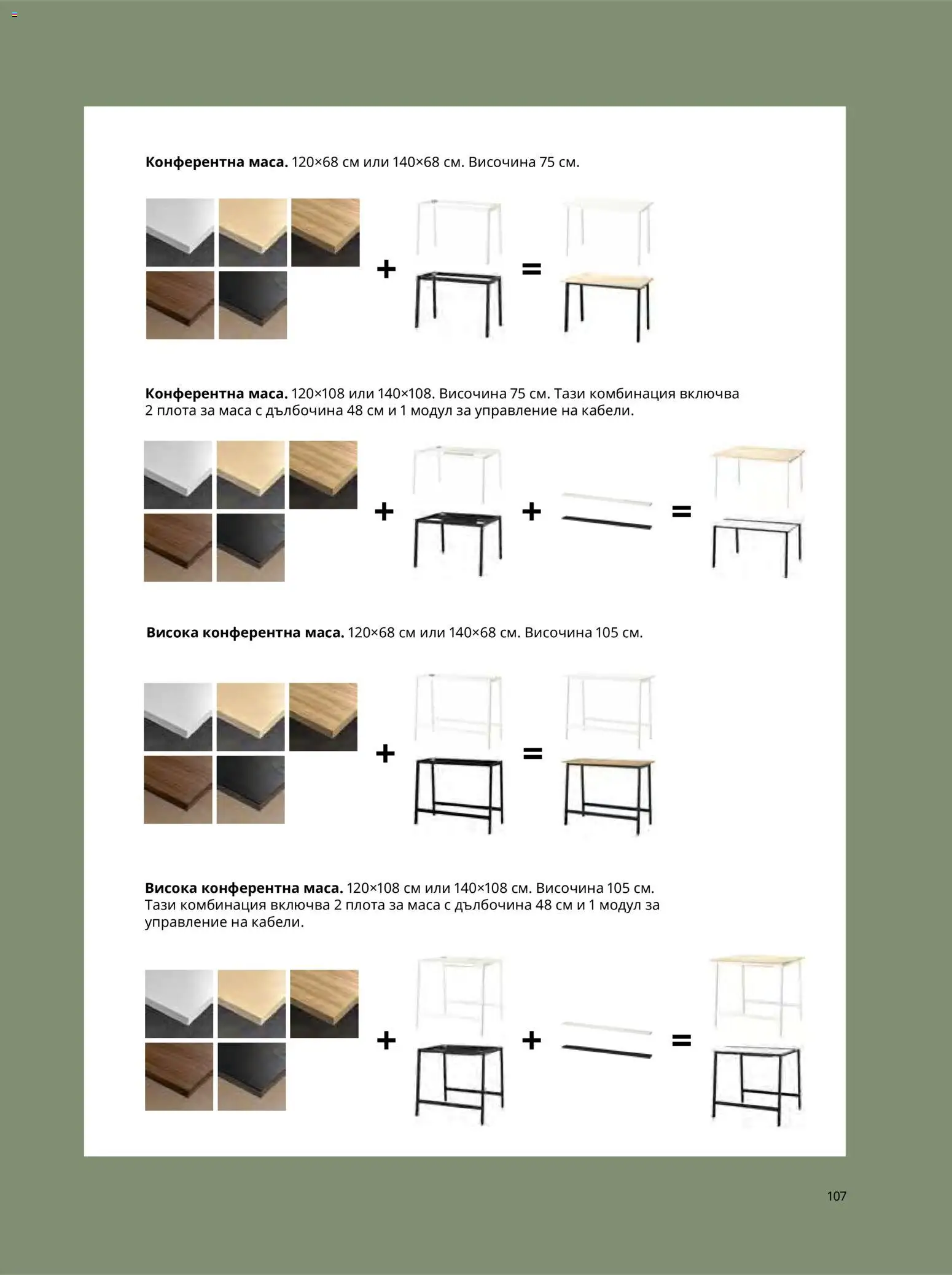 Конферентна маса. 120×68 см или 140×68 см. Височина 75 см.

+ =

Конферентна маса. 120×108 или 140×108. Височина 75 см. Тази комбинация включва 2 плота за маса с дълбочина 48 см и 1 модул за управление на кабели.

+ + =

Висока конферентна маса. 120×68 см или 140×68 см. Височина 105 см.

+ =

Висока конферентна маса. 120×108 см или 140×108 см. Височина 105 см. Тази комбинация включва 2 плота за маса с дълбочина 48 см и 1 модул за управление на кабели.

+ + =

107